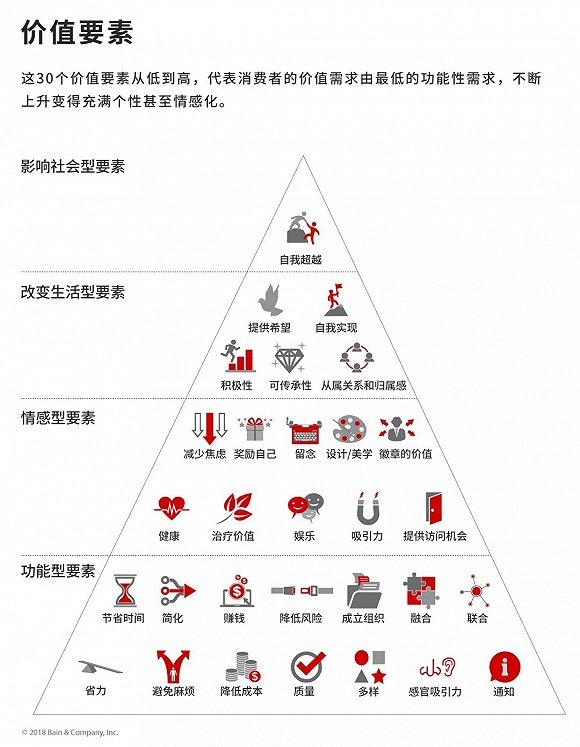 价值要素

这30个价值要素从低到高，代表消费者的价值需求由最低的功能性需求，不断上升变得充满个性甚至情感化。

影响社会型要素

自我超越

改变生活型要素

提供希望　自我实现

积极性　可传承性　从属关系和归属感

情感型要素

减少焦虑　奖励自己　留念　设计/美学　徽章的价值

健康　治疗价值　娱乐　吸引力　提供访问机会

功能型要素

节省时间　简化　赚钱　降低风险　成立组织　融合　联合

省力　避免麻烦　降低成本　质量　多样　感官吸引力　通知

© 2018 Bain & Company, Inc.